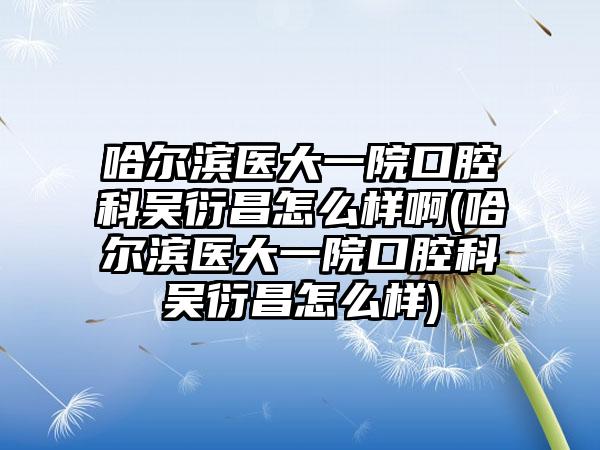 哈尔滨医大一院口腔科吴衍昌怎么样啊(哈尔滨医大一院口腔科吴衍昌怎么样)